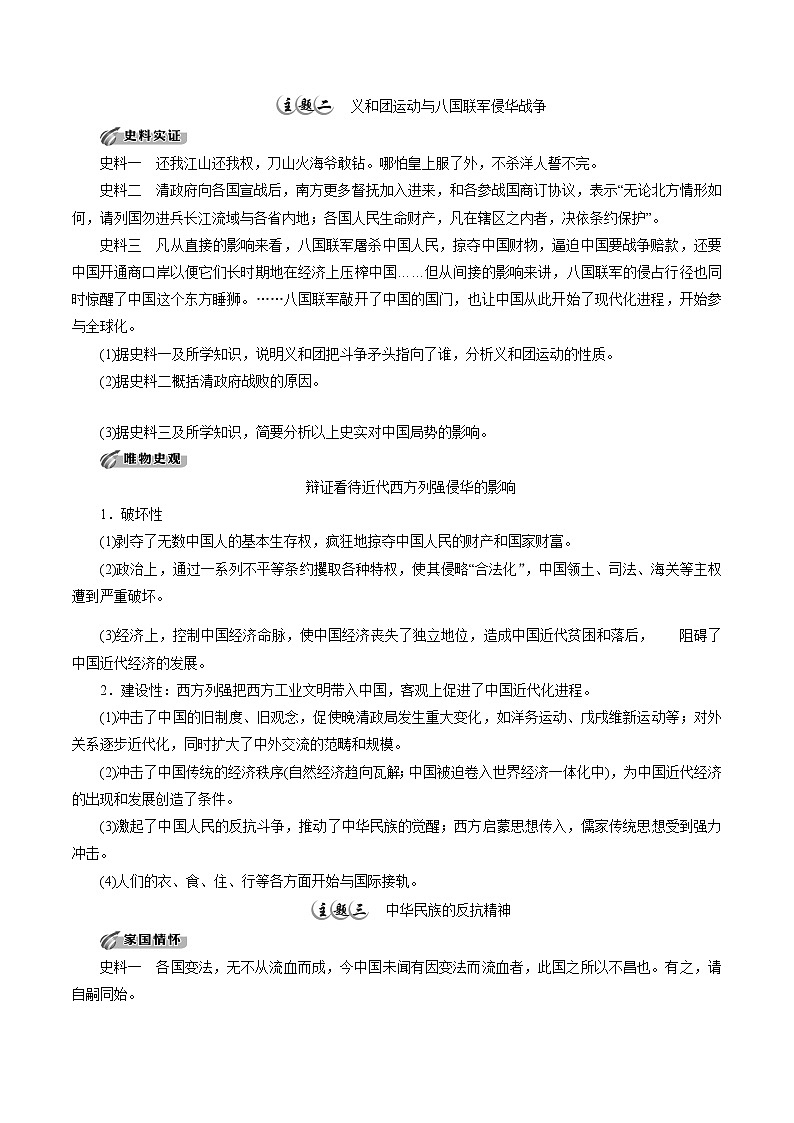 主题二　义和团运动与八国联军侵华战争

史料实证

史料一　还我江山还我权，刀山火海爷敢钻。哪怕皇上服了外，不杀洋人誓不完。

史料二　清政府向各国宣战后，南方更多督抚加入进来，和各参战国商订协议，表示“无论北方情形如何，请列国勿进兵长江流域与各省内地；各国人民生命财产，凡在辖区之内者，决依条约保护”。

史料三　凡从直接的影响来看，八国联军屠杀中国人民，掠夺中国财物，逼迫中国要战争赔款，还要中国开通商口岸以便它们长时期地在经济上压榨中国……但从间接的影响来讲，八国联军的侵占行径也同时惊醒了中国这个东方睡狮。……八国联军敲开了中国的国门，也让中国从此开始了现代化进程，开始参与全球化。

(1)据史料一及所学知识，说明义和团把斗争矛头指向了谁，分析义和团运动的性质。

(2)据史料二概括清政府战败的原因。

(3)据史料三及所学知识，简要分析以上史实对中国局势的影响。

唯物史观

辩证看待近代西方列强侵华的影响

1．破坏性

(1)剥夺了无数中国人的基本生存权，疯狂地掠夺中国人民的财产和国家财富。

(2)政治上，通过一系列不平等条约攫取各种特权，使其侵略“合法化”，中国领土、司法、海关等主权遭到严重破坏。

(3)经济上，控制中国经济命脉，使中国经济丧失了独立地位，造成中国近代贫困和落后，　阻碍了中国近代经济的发展。

2．建设性：西方列强把西方工业文明带入中国，客观上促进了中国近代化进程。

(1)冲击了中国的旧制度、旧观念，促使晚清政局发生重大变化，如洋务运动、戊戌维新运动等；对外关系逐步近代化，同时扩大了中外交流的范畴和规模。

(2)冲击了中国传统的经济秩序(自然经济趋向瓦解；中国被迫卷入世界经济一体化中)，为中国近代经济的出现和发展创造了条件。

(3)激起了中国人民的反抗斗争，推动了中华民族的觉醒；西方启蒙思想传入，儒家传统思想受到强力冲击。

(4)人们的衣、食、住、行等各方面开始与国际接轨。

主题三　中华民族的反抗精神

家国情怀

史料一　各国变法，无不从流血而成，今中国未闻有因变法而流血者，此国之所以不昌也。有之，请自嗣同始。